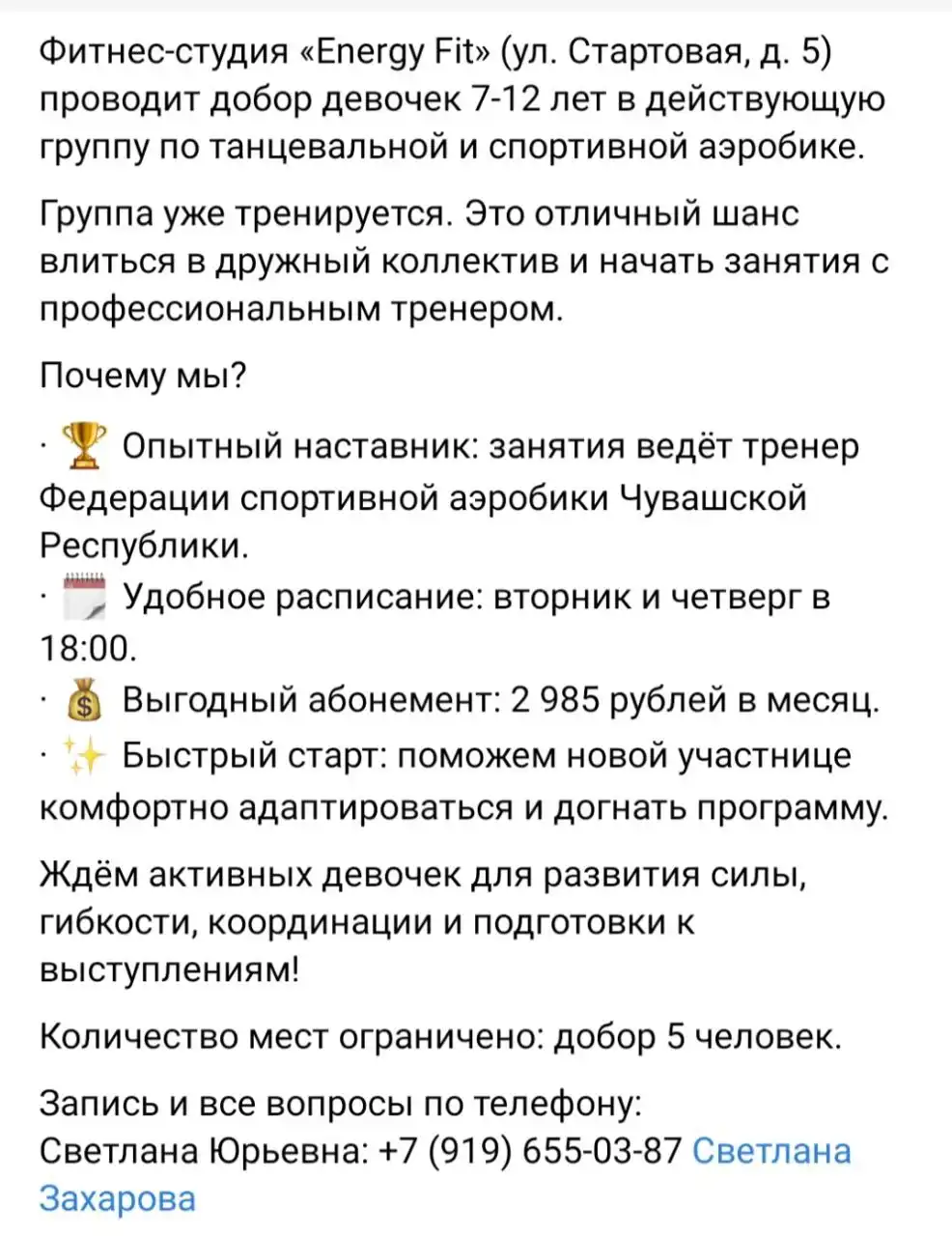 Фитнес-студия «Energy Fit» (ул. Стартовая, д. 5) проводит добор девочек 7-12 лет в действующую группу по танцевальной и спортивной аэробике.

Группа уже тренируется. Это отличный шанс влиться в дружный коллектив и начать занятия с профессиональным тренером.

Почему мы?

· 🏆 Опытный наставник: занятия ведёт тренер Федерации спортивной аэробики Чувашской Республики.
· 🗓️ Удобное расписание: вторник и четверг в 18:00.
· 💰 Выгодный абонемент: 2 985 рублей в месяц.
· ✨ Быстрый старт: поможем новой участнице комфортно адаптироваться и догнать программу.

Ждём активных девочек для развития силы, гибкости, координации и подготовки к выступлениям!

Количество мест ограничено: добор 5 человек.

Запись и все вопросы по телефону:
Светлана Юрьевна: +7 (919) 655-03-87 Светлана Захарова